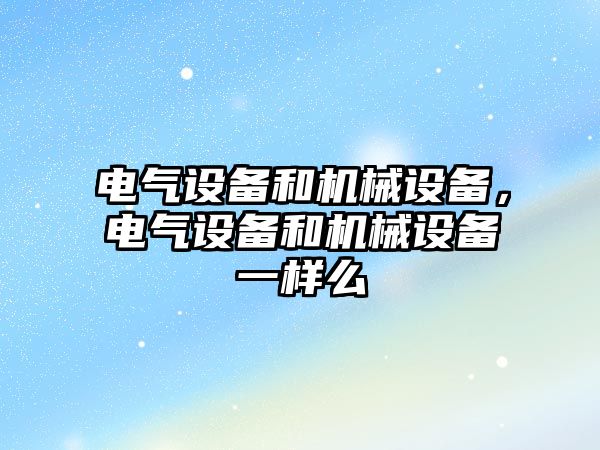 电气设备和机械设备，电气设备和机械设备一样么